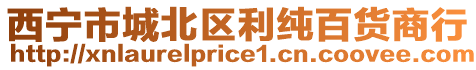 西宁市城北区利纯百货商行
http://xnlaurelprice1.cn.coovee.com